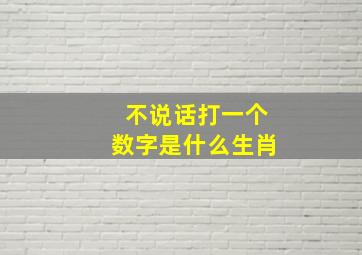 不说话打一个
数字是什么生肖